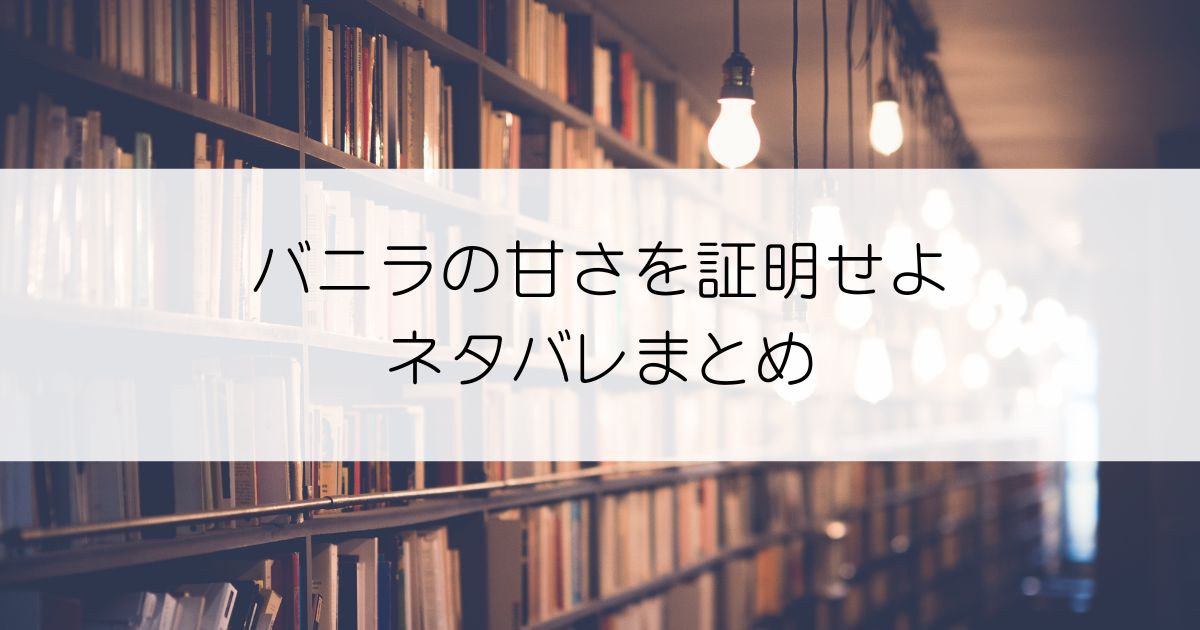 バニラの甘さを証明せよ
ネタバレまとめ